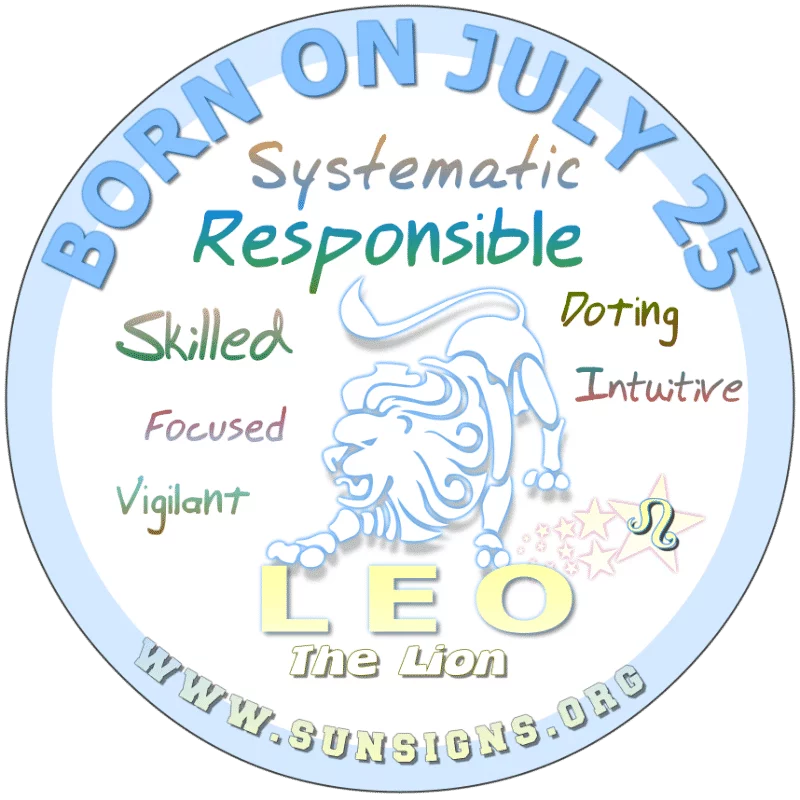 BORN ON JULY 25

Systematic
Responsible
Skilled
Doting
Intuitive
Focused
Vigilant

LEO
The Lion

WWW.SUNSIGNS.ORG